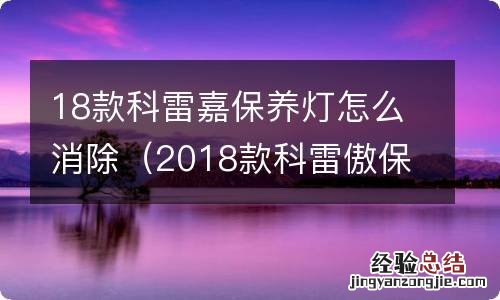 18款科雷嘉保养灯怎么消除（2018款科雷傲保

经验总结
jingyanzongjie.com